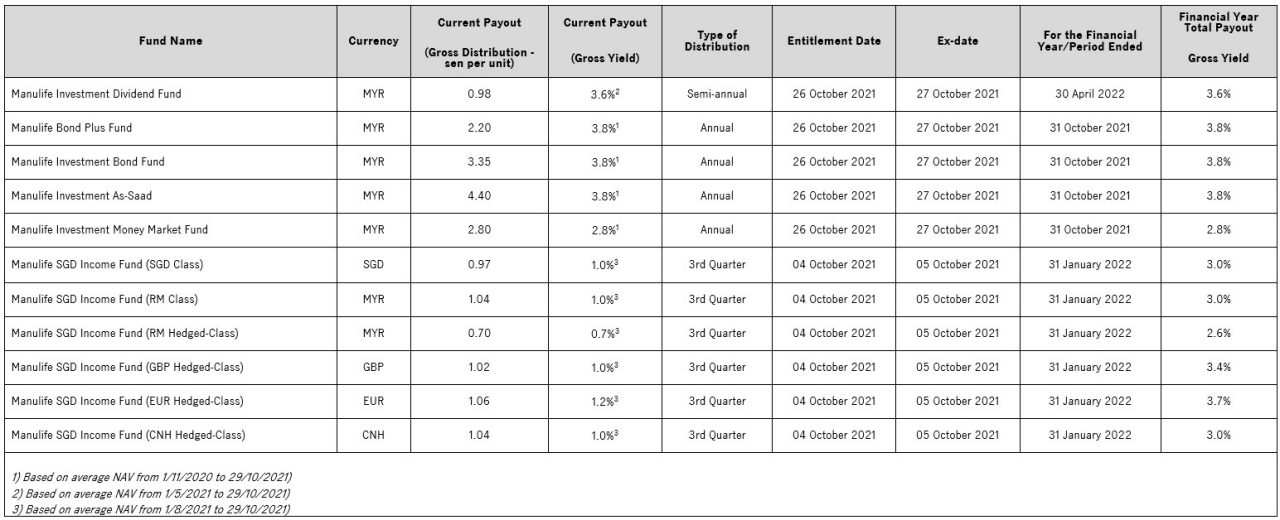 | Fund Name | Currency | Current Payout (Gross Distribution - sen per unit) | Current Payout (Gross Yield) | Type of Distribution | Entitlement Date | Ex-date | For the Financial Year/Period Ended | Financial Year Total Payout Gross Yield |
|---|---|---|---|---|---|---|---|---|
| Manulife Investment Dividend Fund | MYR | 0.98 | 3.6%$^2$ | Semi-annual | 26 October 2021 | 27 October 2021 | 30 April 2022 | 3.6% |
| Manulife Bond Plus Fund | MYR | 2.20 | 3.8%$^1$ | Annual | 26 October 2021 | 27 October 2021 | 31 October 2021 | 3.8% |
| Manulife Investment Bond Fund | MYR | 3.35 | 3.8%$^1$ | Annual | 26 October 2021 | 27 October 2021 | 31 October 2021 | 3.8% |
| Manulife Investment As-Saad | MYR | 4.40 | 3.8%$^1$ | Annual | 26 October 2021 | 27 October 2021 | 31 October 2021 | 3.8% |
| Manulife Investment Money Market Fund | MYR | 2.80 | 2.8%$^1$ | Annual | 26 October 2021 | 27 October 2021 | 31 October 2021 | 2.8% |
| Manulife SGD Income Fund (SGD Class) | SGD | 0.97 | 1.0%$^3$ | 3rd Quarter | 04 October 2021 | 05 October 2021 | 31 January 2022 | 3.0% |
| Manulife SGD Income Fund (RM Class) | MYR | 1.04 | 1.0%$^3$ | 3rd Quarter | 04 October 2021 | 05 October 2021 | 31 January 2022 | 3.0% |
| Manulife SGD Income Fund (RM Hedged-Class) | MYR | 0.70 | 0.7%$^3$ | 3rd Quarter | 04 October 2021 | 05 October 2021 | 31 January 2022 | 2.6% |
| Manulife SGD Income Fund (GBP Hedged-Class) | GBP | 1.02 | 1.0%$^3$ | 3rd Quarter | 04 October 2021 | 05 October 2021 | 31 January 2022 | 3.4% |
| Manulife SGD Income Fund (EUR Hedged-Class) | EUR | 1.06 | 1.2%$^3$ | 3rd Quarter | 04 October 2021 | 05 October 2021 | 31 January 2022 | 3.7% |
| Manulife SGD Income Fund (CNH Hedged-Class) | CNH | 1.04 | 1.0%$^3$ | 3rd Quarter | 04 October 2021 | 05 October 2021 | 31 January 2022 | 3.0% |

1) Based on average NAV from 1/11/2020 to 29/10/2021)
2) Based on average NAV from 1/5/2021 to 29/10/2021)
3) Based on average NAV from 1/8/2021 to 29/10/2021)